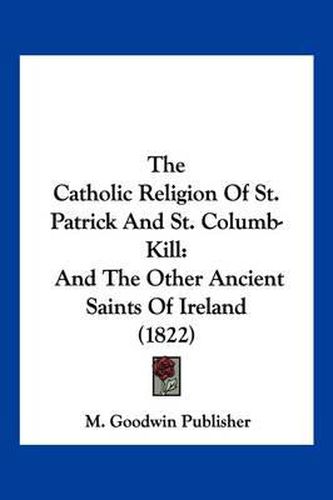 The
Catholic Religion Of St. Patrick And St. Columb-Kill:
And The Other Ancient Saints Of Ireland
(1822)

M. Goodwin Publisher